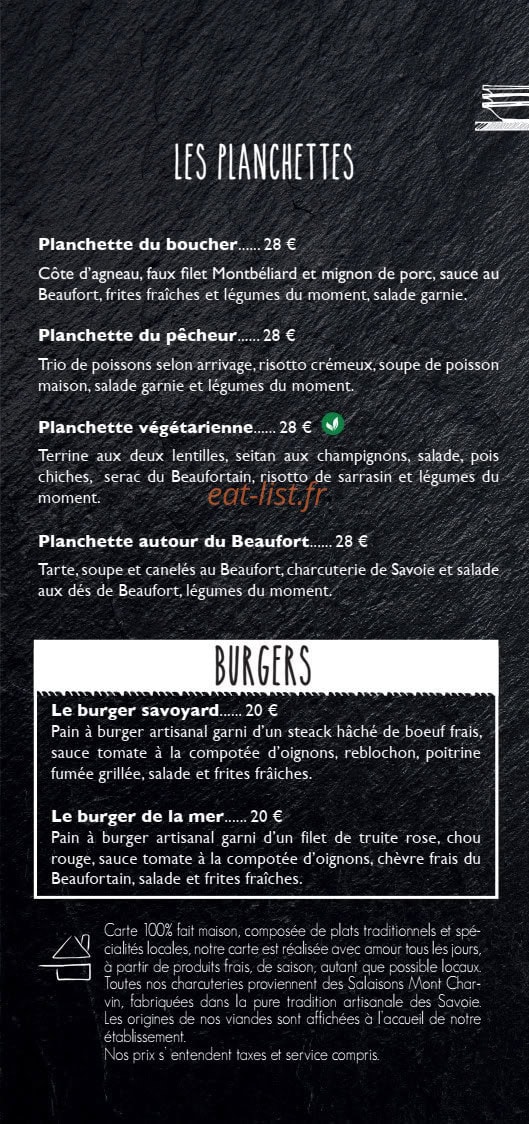 LES PLANCHETTES

Planchette du boucher...... 28 €
Côte d'agneau, faux filet Montbéliard et mignon de porc, sauce au Beaufort, frites fraîches et légumes du moment, salade garnie.

Planchette du pêcheur...... 28 €
Trio de poissons selon arrivage, risotto crémeux, soupe de poisson maison, salade garnie et légumes du moment.

Planchette végétarienne...... 28 €
Terrine aux deux lentilles, seitan aux champignons, salade, pois chiches, serac du Beaufortain, risotto de sarrasin et légumes du moment.

eat-list.fr

Planchette autour du Beaufort...... 28 €
Tarte, soupe et canelés au Beaufort, charcuterie de Savoie et salade aux dés de Beaufort, légumes du moment.

BURGERS

Le burger savoyard...... 20 €
Pain à burger artisanal garni d'un steack hâché de boeuf frais, sauce tomate à la compotée d'oignons, reblochon, poitrine fumée grillée, salade et frites frâiches.

Le burger de la mer...... 20 €
Pain à burger artisanal garni d'un filet de truite rose, chou rouge, sauce tomate à la compotée d'oignons, chèvre frais du Beaufortain, salade et frites fraîches.

Carte 100% fait maison, composée de plats traditionnels et spécialités locales, notre carte est réalisée avec amour tous les jours, à partir de produits frais, de saison, autant que possible locaux. Toutes nos charcuteries proviennent des Salaisons Mont Charvin, fabriquées dans la pure tradition artisanale des Savoie. Les origines de nos viandes sont affichées à l'accueil de notre établissement.
Nos prix s' entendent taxes et service compris.